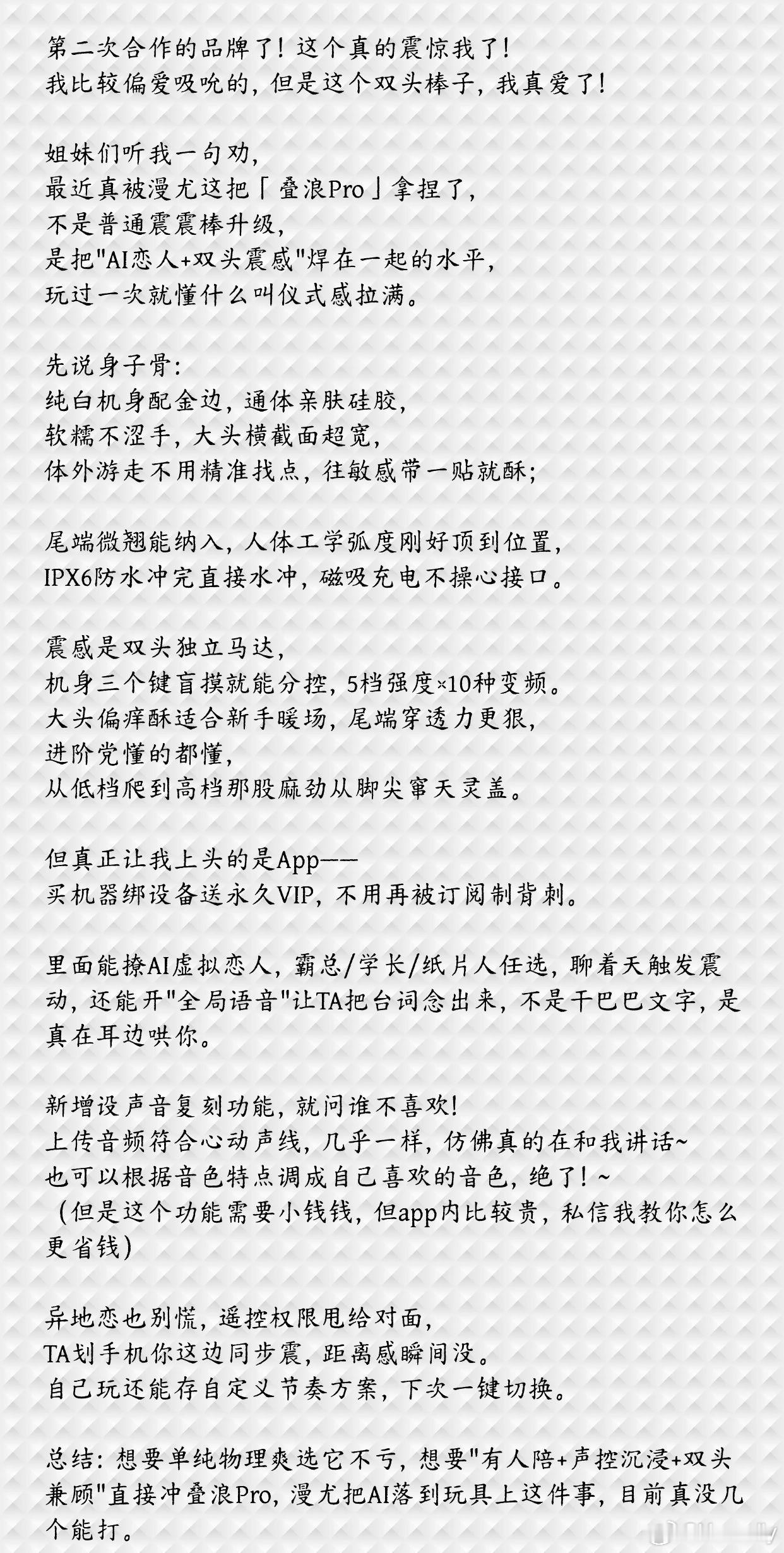 第二次合作的品牌了！这个真的震惊我了！
我比较偏爱吸吮的，但是这个双头棒子，我真爱了！

姐妹们听我一句劝，
最近真被漫尤这把「叠浪Pro」拿捏了，
不是普通震震棒升级，
是把"AI恋人+双头震感"焊在一起的水平，
玩过一次就懂什么叫仪式感拉满。

先说身子骨：
纯白机身配金边，通体亲肤硅胶，
软糯不涩手，大头横截面超宽，
体外游走不用精准找点，往敏感带一贴就酥；

尾端微翘能纳入，人体工学弧度刚好顶到位置，
IPX6防水冲完直接水冲，磁吸充电不操心接口。

震感是双头独立马达，
机身三个键盲摸就能分控，5档强度×10种变频。
大头偏痒酥适合新手暖场，尾端穿透力更狠，
进阶党懂的都懂，
从低档爬到高档那股麻劲从脚尖窜天灵盖。

但真正让我上头的是App——
买机器绑设备送永久VIP，不用再被订阅制背刺。

里面能撩AI虚拟恋人，霸总/学长/纸片人任选，聊着天触发震动，还能开"全局语音"让TA把台词念出来，不是干巴巴文字，是真在耳边哄你。

新增设声音复刻功能，就问谁不喜欢！
上传音频符合心动声线，几乎一样，仿佛真的在和我讲话~
也可以根据音色特点调成自己喜欢的音色，绝了！~
（但是这个功能需要小钱钱，但app内比较贵，私信我教你怎么更省钱）

异地恋也别慌，遥控权限甩给对面，
TA划手机你这边同步震，距离感瞬间没。
自己玩还能存自定义节奏方案，下次一键切换。

总结：想要单纯物理爽选它不亏，想要"有人陪+声控沉浸+双头兼顾"直接冲叠浪Pro，漫尤把AI落到玩具上这件事，目前真没几个能打。